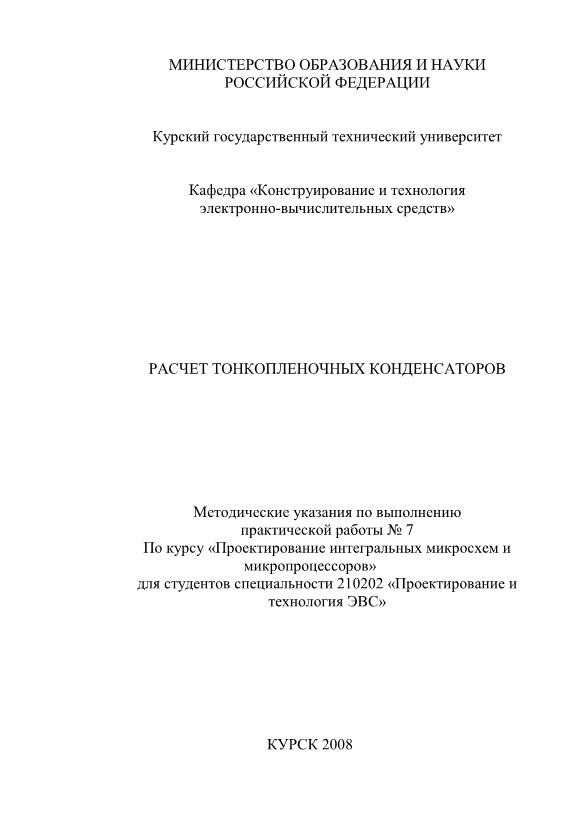 МИНИСТЕРСТВО ОБРАЗОВАНИЯ И НАУКИ
РОССИЙСКОЙ ФЕДЕРАЦИИ

Курский государственный технический университет

Кафедра «Конструирование и технология
электронно-вычислительных средств»

РАСЧЕТ ТОНКОПЛЕНОЧНЫХ КОНДЕНСАТОРОВ

Методические указания по выполнению
практической работы № 7
По курсу «Проектирование интегральных микросхем и микропроцессоров»
для студентов специальности 210202 «Проектирование и технология ЭВС»

КУРСК 2008